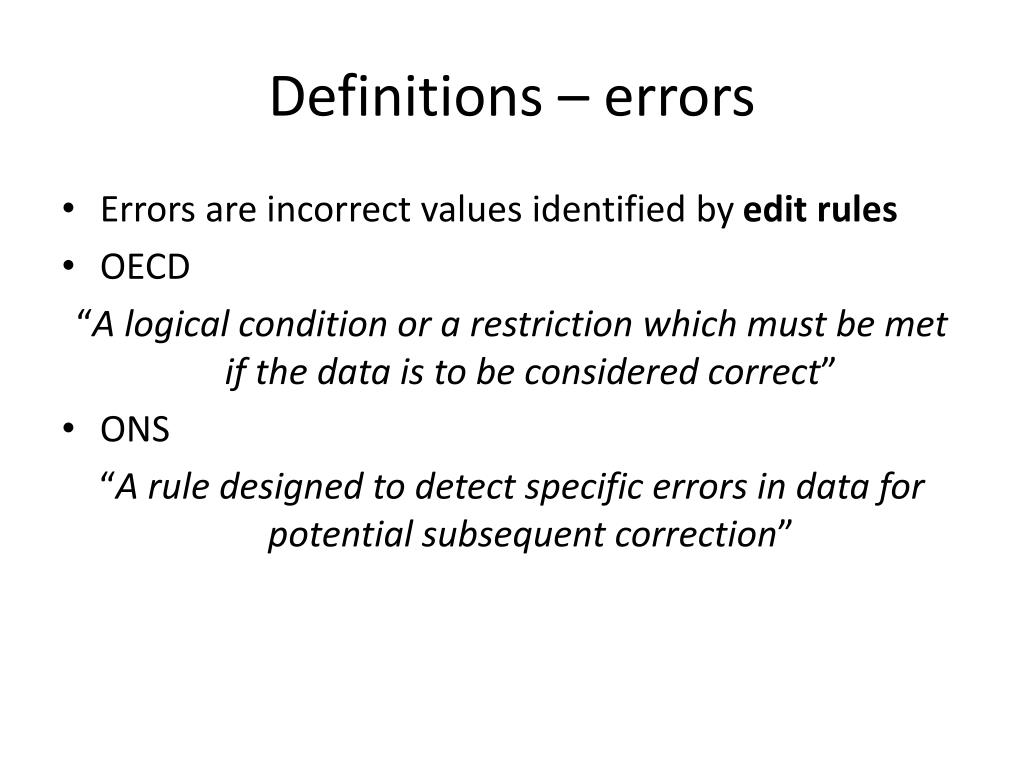 Definitions – errors

• Errors are incorrect values identified by edit rules
• OECD

"A logical condition or a restriction which must be met if the data is to be considered correct"

• ONS

"A rule designed to detect specific errors in data for potential subsequent correction"